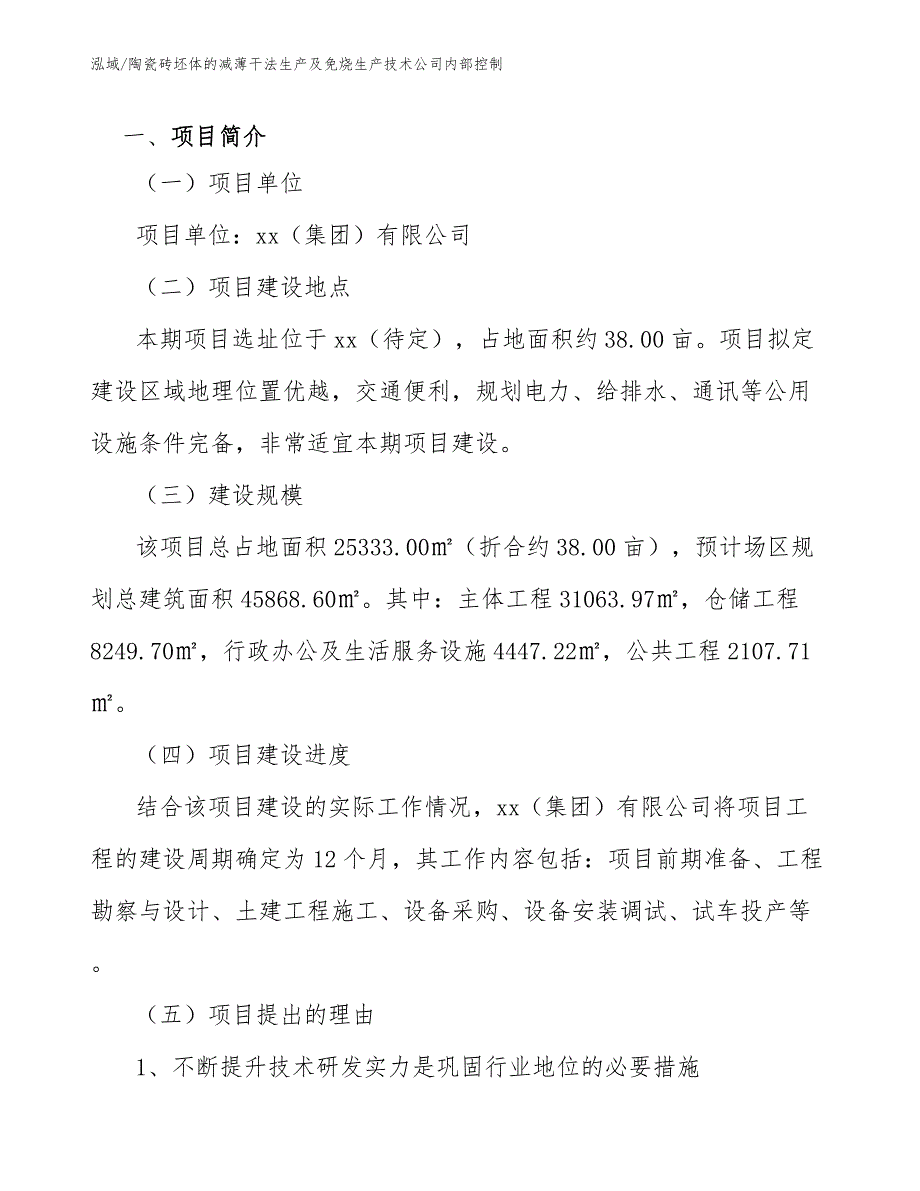 泓域/陶瓷砖坯体的减薄干法生产及免烧生产技术公司内部控制

一、项目简介

（一）项目单位

项目单位：xx（集团）有限公司

（二）项目建设地点

本期项目选址位于 xx（待定），占地面积约 38.00 亩。项目拟定建设区域地理位置优越，交通便利，规划电力、给排水、通讯等公用设施条件完备，非常适宜本期项目建设。

（三）建设规模

该项目总占地面积 25333.00㎡（折合约 38.00 亩），预计场区规划总建筑面积 45868.60㎡。其中：主体工程 31063.97㎡，仓储工程 8249.70㎡，行政办公及生活服务设施 4447.22㎡，公共工程 2107.71㎡。

（四）项目建设进度

结合该项目建设的实际工作情况，xx（集团）有限公司将项目工程的建设周期确定为 12 个月，其工作内容包括：项目前期准备、工程勘察与设计、土建工程施工、设备采购、设备安装调试、试车投产等。

（五）项目提出的理由

1、不断提升技术研发实力是巩固行业地位的必要措施